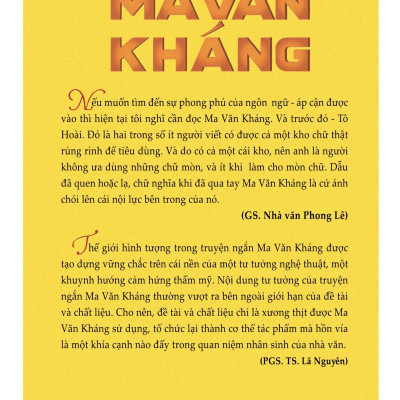 MA VĂN KHÁNG

Nếu muốn tìm đến sự phong phú của ngôn ngữ - áp cận được vào thì hiện tại tôi nghĩ cần đọc Ma Văn Kháng. Và trước đó - Tô Hoài. Đó là hai trong số ít người viết có được cả một kho chữ thật rủng rỉnh để tiêu dùng. Và do có cả một cái kho, nên anh là người không ưa dùng những chữ mòn, và ít khi làm cho mòn chữ. Dẫu đã quen hoặc lạ, chữ nghĩa khi đã qua tay Ma Văn Kháng là cứ ánh chói lên cái nội lực bên trong của nó.

(GS. Nhà văn Phong Lê)

Thế giới hình tượng trong truyện ngắn Ma Văn Kháng được tạo dựng vững chắc trên cái nền của một tư tưởng nghệ thuật, một khuynh hướng cảm hứng thẩm mỹ. Nội dung tư tưởng của truyện ngắn Ma Văn Kháng thường vượt ra bên ngoài giới hạn của đề tài và chất liệu. Cho nên, đề tài và chất liệu chỉ là xương thịt được Ma Văn Kháng sử dụng, tổ chức lại thành cơ thể tác phẩm mà hồn vía là một khía cạnh nào đấy trong quan niệm nhân sinh của nhà văn.

(PGS. TS. Lã Nguyên)